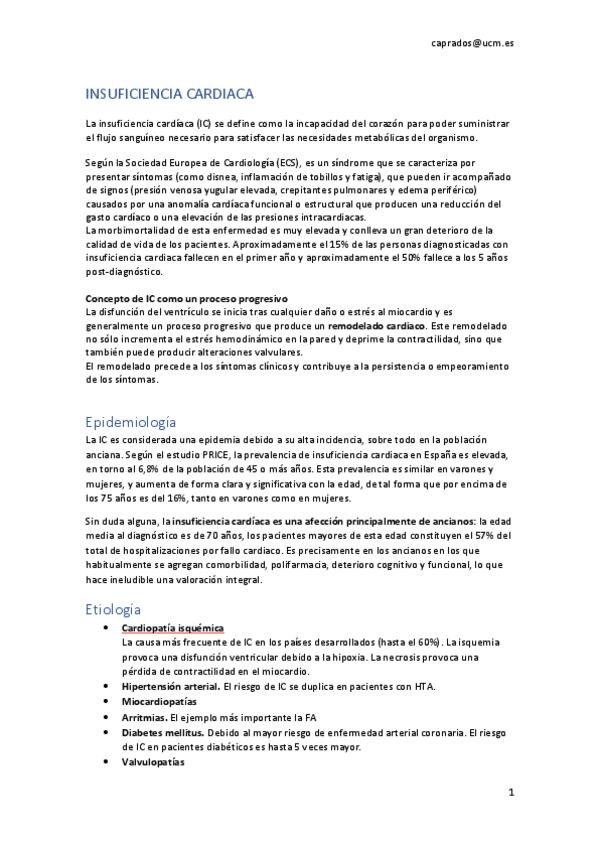 caprados@ucm.es

INSUFICIENCIA CARDIACA

La insuficiencia cardíaca (IC) se define como la incapacidad del corazón para poder suministrar el flujo sanguíneo necesario para satisfacer las necesidades metabólicas del organismo.

Según la Sociedad Europea de Cardiología (ECS), es un síndrome que se caracteriza por presentar síntomas (como disnea, inflamación de tobillos y fatiga), que pueden ir acompañado de signos (presión venosa yugular elevada, crepitantes pulmonares y edema periférico) causados por una anomalía cardíaca funcional o estructural que producen una reducción del gasto cardiaco o una elevación de las presiones intracardiacas.
La morbimortalidad de esta enfermedad es muy elevada y conlleva un gran deterioro de la calidad de vida de los pacientes. Aproximadamente el 15% de las personas diagnosticadas con insuficiencia cardiaca fallecen en el primer año y aproximadamente el 50% fallece a los 5 años post-diagnóstico.

Concepto de IC como un proceso progresivo
La disfunción del ventrículo se inicia tras cualquier daño o estrés al miocardio y es generalmente un proceso progresivo que produce un remodelado cardíaco. Este remodelado no sólo incrementa el estrés hemodinámico en la pared y deprime la contractilidad, sino que también puede producir alteraciones valvulares.
El remodelado precede a los síntomas clínicos y contribuye a la persistencia o empeoramiento de los síntomas.

Epidemiología
La IC es considerada una epidemia debido a su alta incidencia, sobre todo en la población anciana. Según el estudio PRICE, la prevalencia de insuficiencia cardiaca en España es elevada, en torno al 6,8% de la población de 45 o más años. Esta prevalencia es similar en varones y mujeres, y aumenta de forma clara y significativa con la edad, de tal forma que por encima de los 75 años es del 16%, tanto en varones como en mujeres.

Sin duda alguna, la insuficiencia cardíaca es una afección principalmente de ancianos: la edad media al diagnóstico es de 70 años, los pacientes mayores de esta edad constituyen el 57% del total de hospitalizaciones por fallo cardiaco. Es precisamente en los ancianos en los que habitualmente se agregan comorbilidad, polifarmacia, deterioro cognitivo y funcional, lo que hace ineludible una valoración integral.

Etiología
• Cardiopatía isquémica
La causa más frecuente de IC en los países desarrollados (hasta el 60%). La isquemia provoca una disfunción ventricular debido a la hipoxia. La necrosis provoca una pérdida de contractilidad en el miocardio.
• Hipertensión arterial. El riesgo de IC se duplica en pacientes con HTA.
• Miocardiopatías
• Arritmias. El ejemplo más importante la FA
• Diabetes mellitus. Debido al mayor riesgo de enfermedad arterial coronaria. El riesgo de IC en pacientes diabéticos es hasta 5 veces mayor.
• Valvulopatías

1